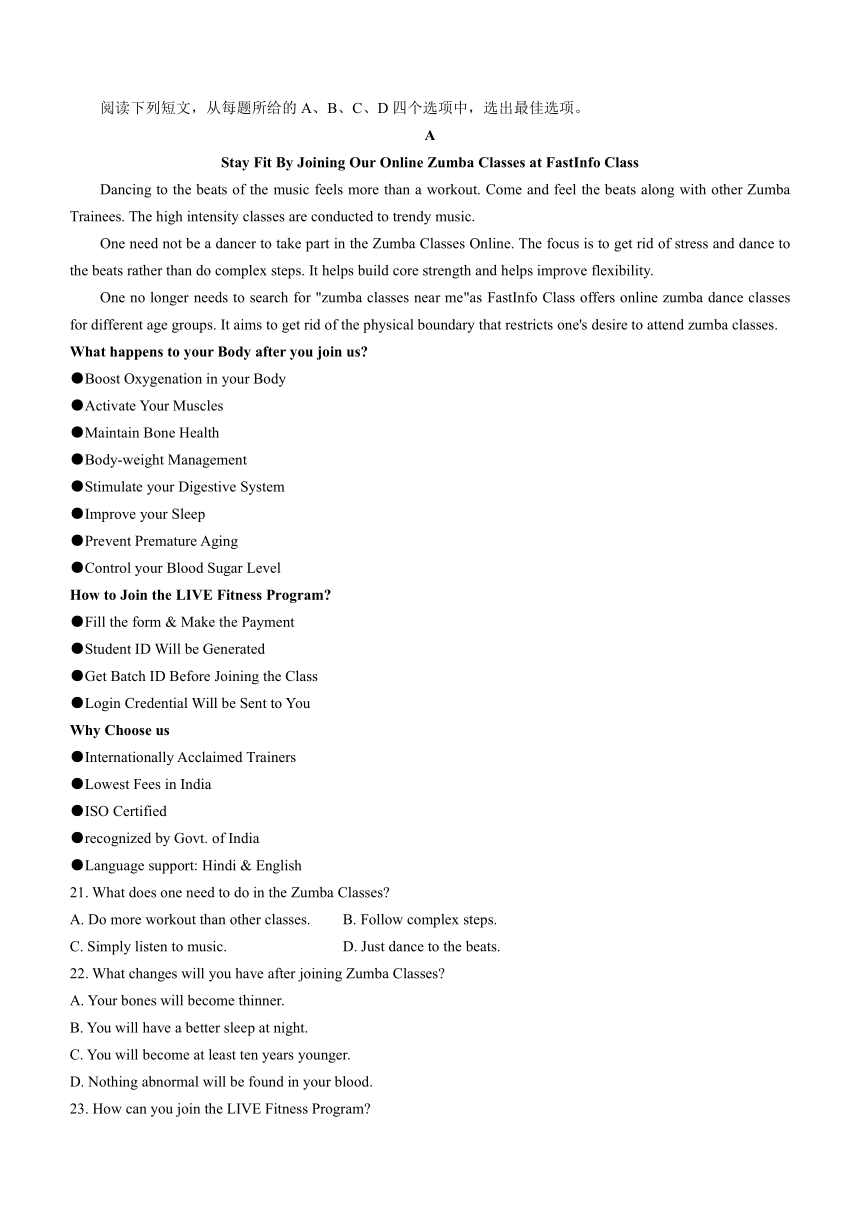 阅读下列短文，从每题所给的 A、B、C、D 四个选项中，选出最佳选项。

A

Stay Fit By Joining Our Online Zumba Classes at FastInfo Class

Dancing to the beats of the music feels more than a workout. Come and feel the beats along with other Zumba Trainees. The high intensity classes are conducted to trendy music.

One need not be a dancer to take part in the Zumba Classes Online. The focus is to get rid of stress and dance to the beats rather than do complex steps. It helps build core strength and helps improve flexibility.

One no longer needs to search for "zumba classes near me"as FastInfo Class offers online zumba dance classes for different age groups. It aims to get rid of the physical boundary that restricts one's desire to attend zumba classes.

What happens to your Body after you join us?

●Boost Oxygenation in your Body

●Activate Your Muscles

●Maintain Bone Health

●Body-weight Management

●Stimulate your Digestive System

●Improve your Sleep

●Prevent Premature Aging

●Control your Blood Sugar Level

How to Join the LIVE Fitness Program?

●Fill the form & Make the Payment

●Student ID Will be Generated

●Get Batch ID Before Joining the Class

●Login Credential Will be Sent to You

Why Choose us

●Internationally Acclaimed Trainers

●Lowest Fees in India

●ISO Certified

●recognized by Govt. of India

●Language support: Hindi & English

21. What does one need to do in the Zumba Classes?

A. Do more workout than other classes.
B. Follow complex steps.
C. Simply listen to music.
D. Just dance to the beats.

22. What changes will you have after joining Zumba Classes?

A. Your bones will become thinner.
B. You will have a better sleep at night.
C. You will become at least ten years younger.
D. Nothing abnormal will be found in your blood.

23. How can you join the LIVE Fitness Program?